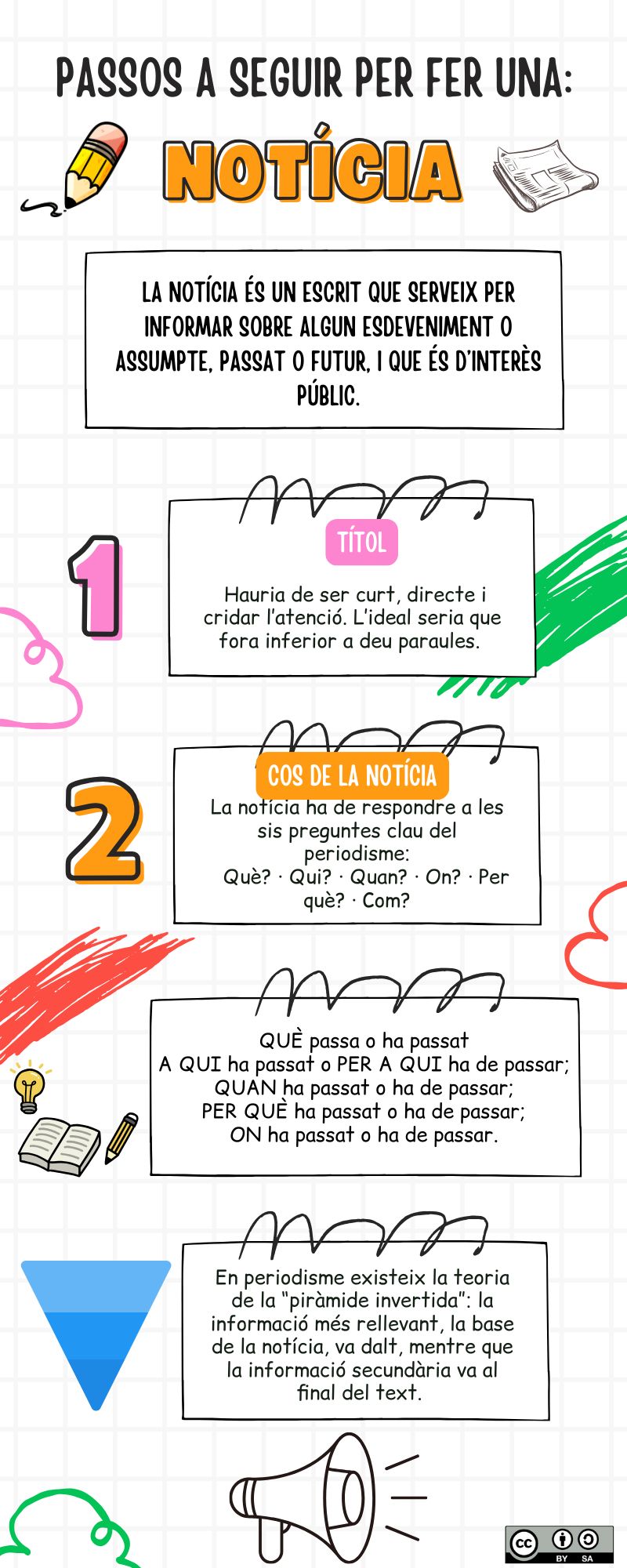 PASSOS A SEGUIR PER FER UNA:

NOTÍCIA

LA NOTÍCIA ÉS UN ESCRIT QUE SERVEIX PER INFORMAR SOBRE ALGUN ESDEVENIMENT O ASSUMPTE, PASSAT O FUTUR, I QUE ÉS D'INTERÈS PÚBLIC.

1

TÍTOL

Hauria de ser curt, directe i cridar l'atenció. L'ideal seria que fora inferior a deu paraules.

2

COS DE LA NOTÍCIA

La notícia ha de respondre a les sis preguntes clau del periodisme:
Què? · Qui? · Quan? · On? · Per què? · Com?

QUÈ passa o ha passat
A QUI ha passat o PER A QUI ha de passar;
QUAN ha passat o ha de passar;
PER QUÈ ha passat o ha de passar;
ON ha passat o ha de passar.

En periodisme existeix la teoria de la "piràmide invertida": la informació més rellevant, la base de la notícia, va dalt, mentre que la informació secundària va al final del text.

cc BY SA